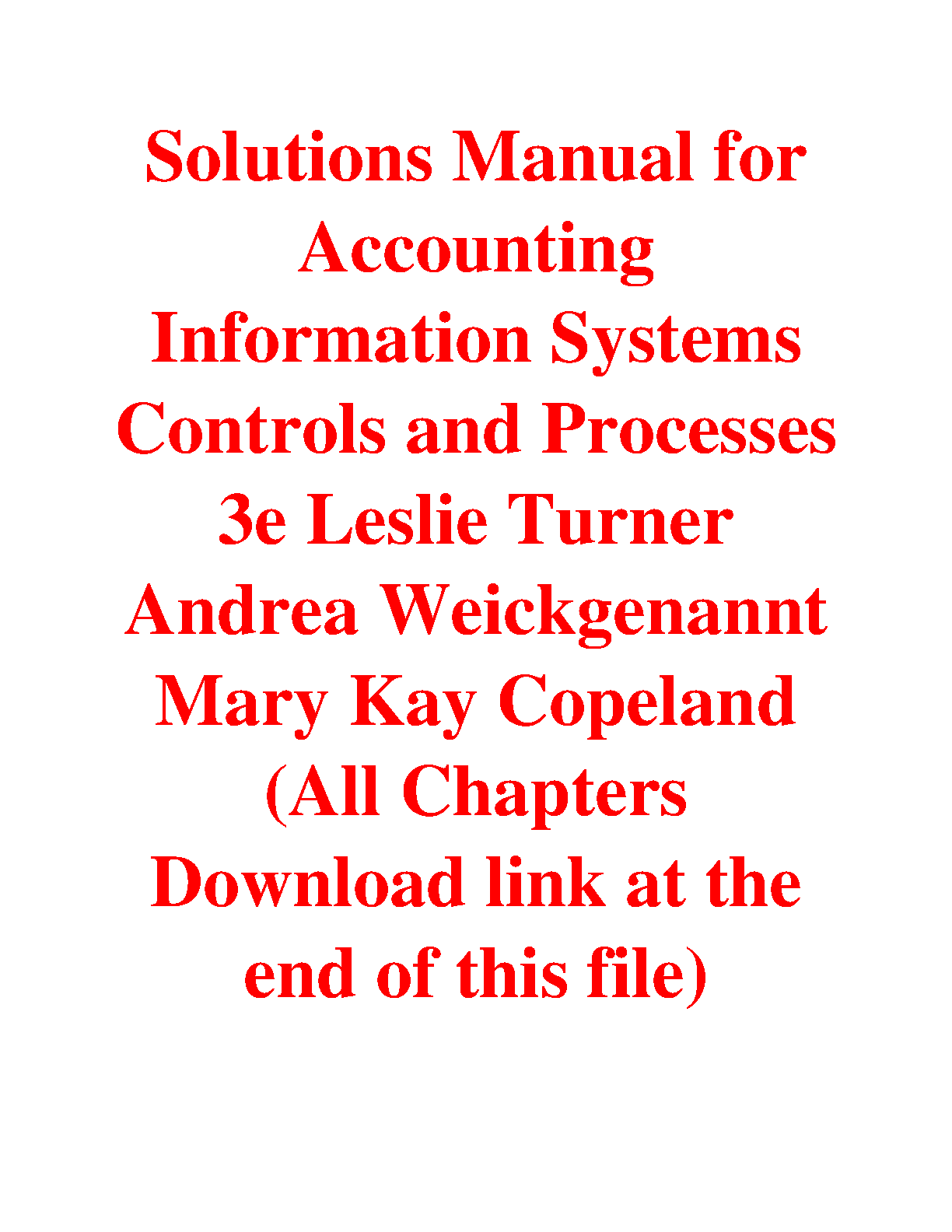 Solutions Manual for Accounting Information Systems Controls and Processes 3e Leslie Turner Andrea Weickgenannt Mary Kay Copeland (All Chapters Download link at the end of this file)